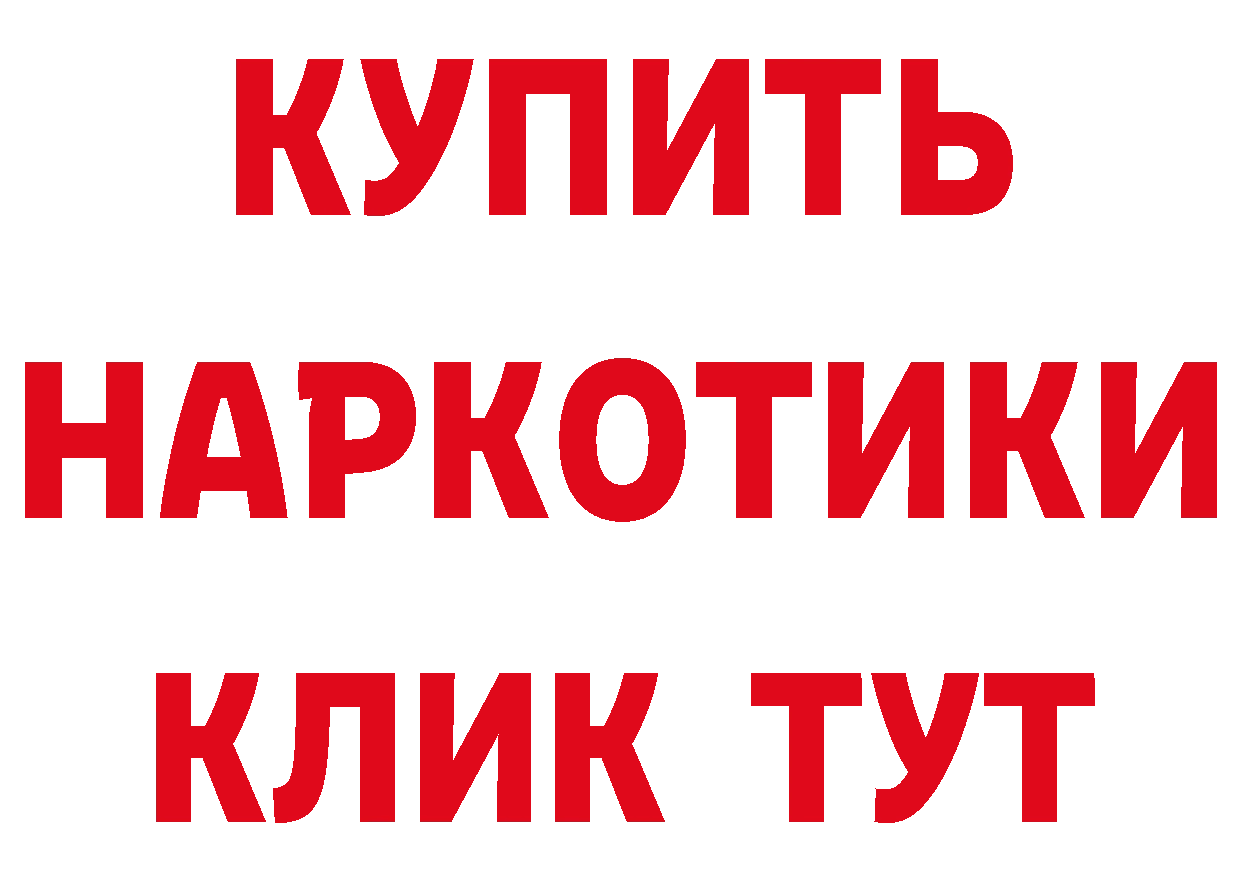 КУПИТЬ
НАРКОТИКИ
КЛИК ТУТ